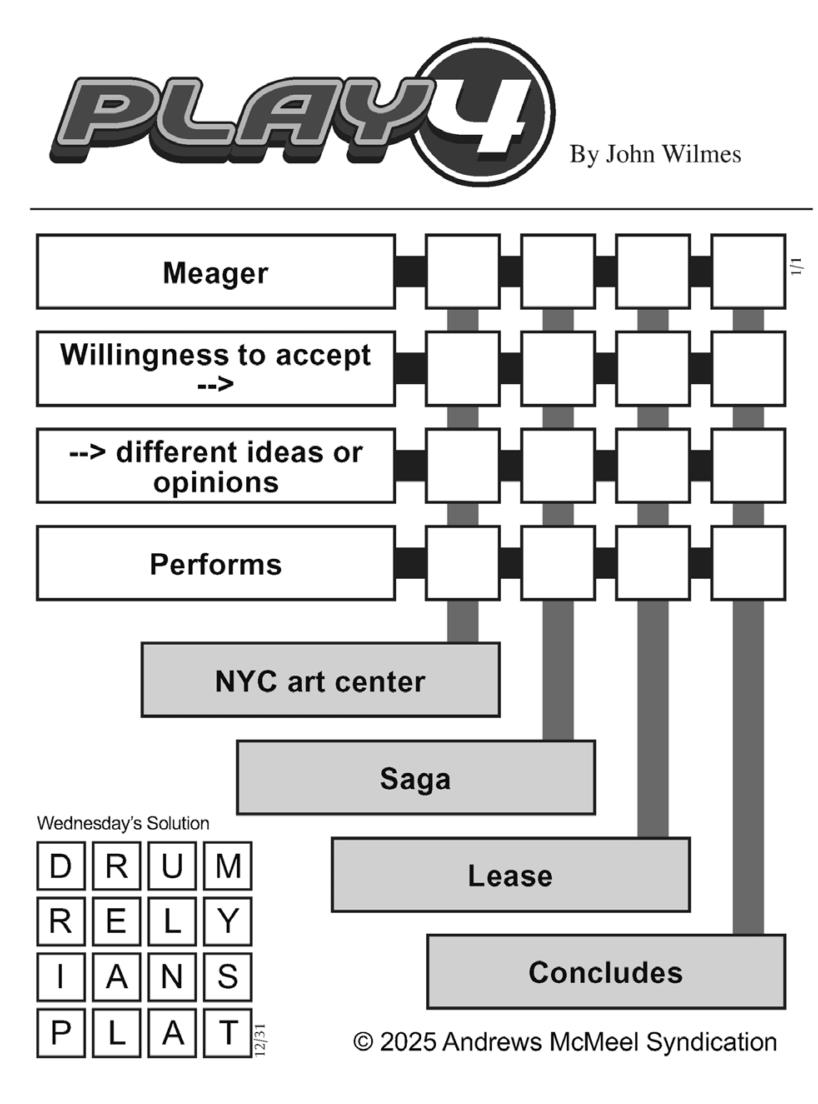 PLAY4

By John Wilmes

Meager

1/1

Willingness to accept -->

--> different ideas or opinions

Performs

NYC art center

Saga

Lease

Concludes

Wednesday's Solution

| D | R | U | M |
|---|---|---|---|
| R | E | L | Y |
| I | A | N | S |
| P | L | A | T |

12/31

© 2025 Andrews McMeel Syndication